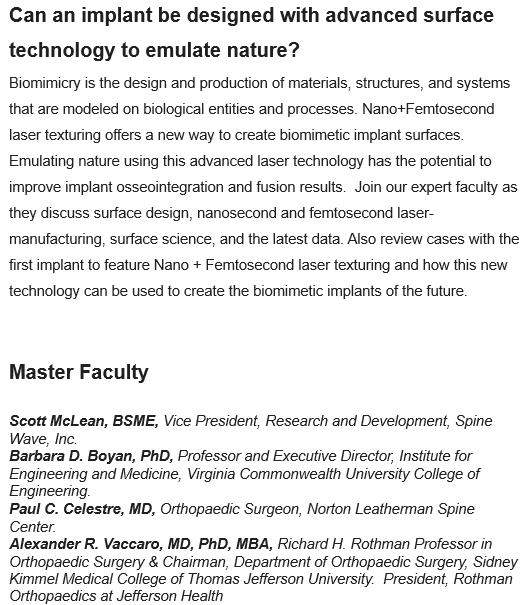 Can an implant be designed with advanced surface technology to emulate nature?

Biomimicry is the design and production of materials, structures, and systems that are modeled on biological entities and processes. Nano+Femtosecond laser texturing offers a new way to create biomimetic implant surfaces. Emulating nature using this advanced laser technology has the potential to improve implant osseointegration and fusion results.  Join our expert faculty as they discuss surface design, nanosecond and femtosecond laser-manufacturing, surface science, and the latest data. Also review cases with the first implant to feature Nano + Femtosecond laser texturing and how this new technology can be used to create the biomimetic implants of the future.

Master Faculty

Scott McLean, BSME, Vice President, Research and Development, Spine Wave, Inc.
Barbara D. Boyan, PhD, Professor and Executive Director, Institute for Engineering and Medicine, Virginia Commonwealth University College of Engineering.
Paul C. Celestre, MD, Orthopaedic Surgeon, Norton Leatherman Spine Center.
Alexander R. Vaccaro, MD, PhD, MBA, Richard H. Rothman Professor in Orthopaedic Surgery & Chairman, Department of Orthopaedic Surgery, Sidney Kimmel Medical College of Thomas Jefferson University.  President, Rothman Orthopaedics at Jefferson Health